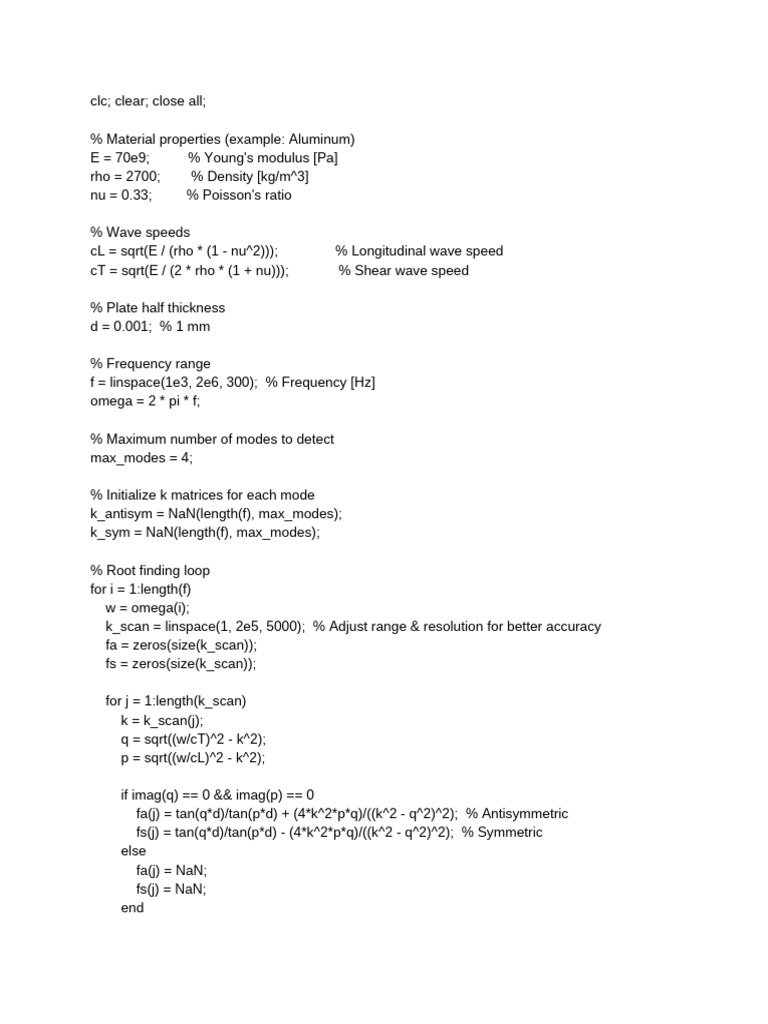 clc; clear; close all;

% Material properties (example: Aluminum)
E = 70e9;          % Young's modulus [Pa]
rho = 2700;        % Density [kg/m^3]
nu = 0.33;         % Poisson's ratio

% Wave speeds
cL = sqrt(E / (rho * (1 - nu^2)));               % Longitudinal wave speed
cT = sqrt(E / (2 * rho * (1 + nu)));             % Shear wave speed

% Plate half thickness
d = 0.001;  % 1 mm

% Frequency range
f = linspace(1e3, 2e6, 300);  % Frequency [Hz]
omega = 2 * pi * f;

% Maximum number of modes to detect
max_modes = 4;

% Initialize k matrices for each mode
k_antisym = NaN(length(f), max_modes);
k_sym = NaN(length(f), max_modes);

% Root finding loop
for i = 1:length(f)
    w = omega(i);
    k_scan = linspace(1, 2e5, 5000);  % Adjust range & resolution for better accuracy
    fa = zeros(size(k_scan));
    fs = zeros(size(k_scan));

    for j = 1:length(k_scan)
        k = k_scan(j);
        q = sqrt((w/cT)^2 - k^2);
        p = sqrt((w/cL)^2 - k^2);

        if imag(q) == 0 && imag(p) == 0
            fa(j) = tan(q*d)/tan(p*d) + (4*k^2*p*q)/((k^2 - q^2)^2);  % Antisymmetric
            fs(j) = tan(q*d)/tan(p*d) - (4*k^2*p*q)/((k^2 - q^2)^2);  % Symmetric
        else
            fa(j) = NaN;
            fs(j) = NaN;
        end